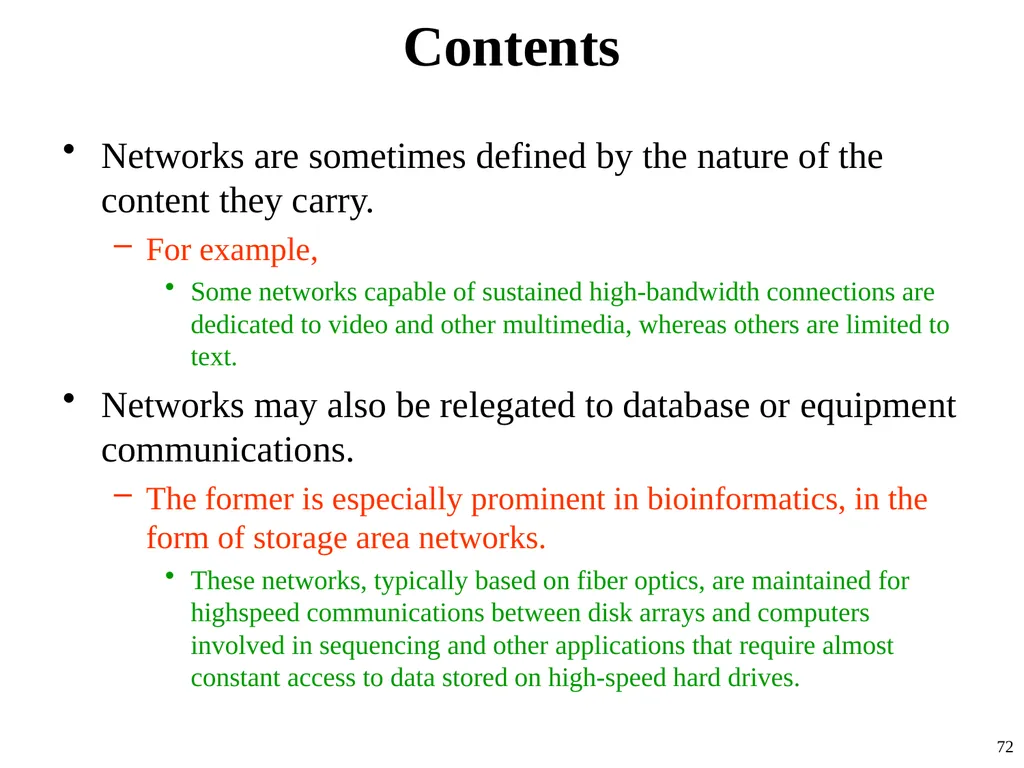 Contents

• Networks are sometimes defined by the nature of the content they carry.

– For example,

• Some networks capable of sustained high-bandwidth connections are dedicated to video and other multimedia, whereas others are limited to text.

• Networks may also be relegated to database or equipment communications.

– The former is especially prominent in bioinformatics, in the form of storage area networks.

• These networks, typically based on fiber optics, are maintained for highspeed communications between disk arrays and computers involved in sequencing and other applications that require almost constant access to data stored on high-speed hard drives.

72